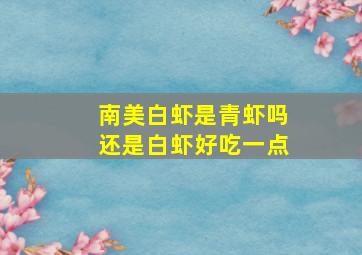 南美白虾是青虾吗
还是白虾好吃一点